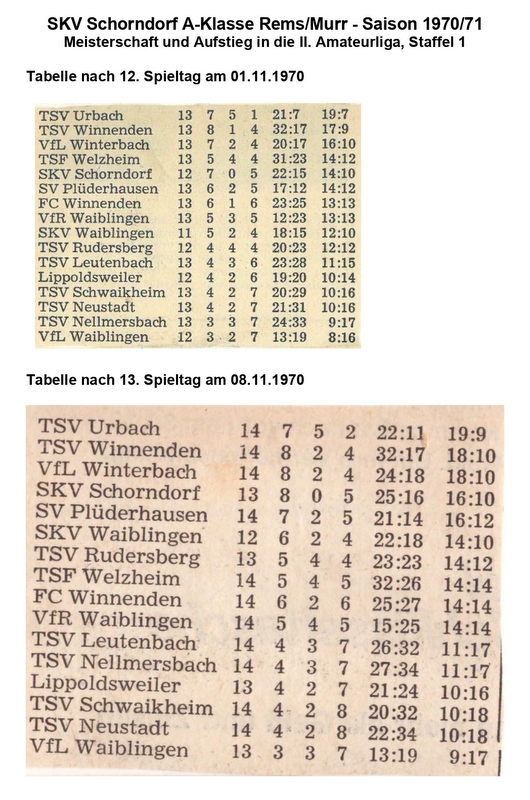 SKV Schorndorf A-Klasse Rems/Murr - Saison 1970/71
Meisterschaft und Aufstieg in die II. Amateurliga, Staffel 1

Tabelle nach 12. Spieltag am 01.11.1970

| | | | | | | |
|---|---|---|---|---|---|---|
| TSV Urbach | 13 | 7 | 5 | 1 | 21:7 | 19:7 |
| TSV Winnenden | 13 | 8 | 1 | 4 | 32:17 | 17:9 |
| VfL Winterbach | 13 | 7 | 2 | 4 | 20:17 | 16:10 |
| TSF Welzheim | 13 | 5 | 4 | 4 | 31:23 | 14:12 |
| SKV Schorndorf | 12 | 7 | 0 | 5 | 22:15 | 14:10 |
| SV Plüderhausen | 13 | 6 | 2 | 5 | 17:12 | 14:12 |
| FC Winnenden | 13 | 6 | 1 | 6 | 23:25 | 13:13 |
| VfR Waiblingen | 13 | 5 | 3 | 5 | 12:23 | 13:13 |
| SKV Waiblingen | 11 | 5 | 2 | 4 | 18:15 | 12:10 |
| TSV Rudersberg | 12 | 4 | 4 | 4 | 20:23 | 12:12 |
| TSV Leutenbach | 13 | 4 | 3 | 6 | 23:28 | 11:15 |
| Lippoldsweiler | 12 | 4 | 2 | 6 | 19:20 | 10:14 |
| TSV Schwaikheim | 13 | 4 | 2 | 7 | 20:29 | 10:16 |
| TSV Neustadt | 13 | 4 | 2 | 7 | 21:31 | 10:16 |
| TSV Nellmersbach | 13 | 3 | 3 | 7 | 24:33 | 9:17 |
| VfL Waiblingen | 12 | 3 | 2 | 7 | 13:19 | 8:16 |

Tabelle nach 13. Spieltag am 08.11.1970

| | | | | | | |
|---|---|---|---|---|---|---|
| TSV Urbach | 14 | 7 | 5 | 2 | 22:11 | 19:9 |
| TSV Winnenden | 14 | 8 | 2 | 4 | 32:17 | 18:10 |
| VfL Winterbach | 14 | 8 | 2 | 4 | 24:18 | 18:10 |
| SKV Schorndorf | 13 | 8 | 0 | 5 | 25:16 | 16:10 |
| SV Plüderhausen | 14 | 7 | 2 | 5 | 21:14 | 16:12 |
| SKV Waiblingen | 12 | 6 | 2 | 4 | 22:18 | 14:10 |
| TSV Rudersberg | 13 | 5 | 4 | 4 | 23:23 | 14:12 |
| TSF Welzheim | 14 | 5 | 4 | 5 | 32:26 | 14:14 |
| FC Winnenden | 14 | 6 | 2 | 6 | 25:27 | 14:14 |
| VfR Waiblingen | 14 | 5 | 4 | 5 | 15:25 | 14:14 |
| TSV Leutenbach | 14 | 4 | 3 | 7 | 26:32 | 11:17 |
| TSV Nellmersbach | 14 | 4 | 3 | 7 | 27:34 | 11:17 |
| Lippoldsweiler | 13 | 4 | 2 | 7 | 21:24 | 10:16 |
| TSV Schwaikheim | 14 | 4 | 2 | 8 | 20:32 | 10:18 |
| TSV Neustadt | 14 | 4 | 2 | 8 | 22:34 | 10:18 |
| VfL Waiblingen | 13 | 3 | 3 | 7 | 13:19 | 9:17 |